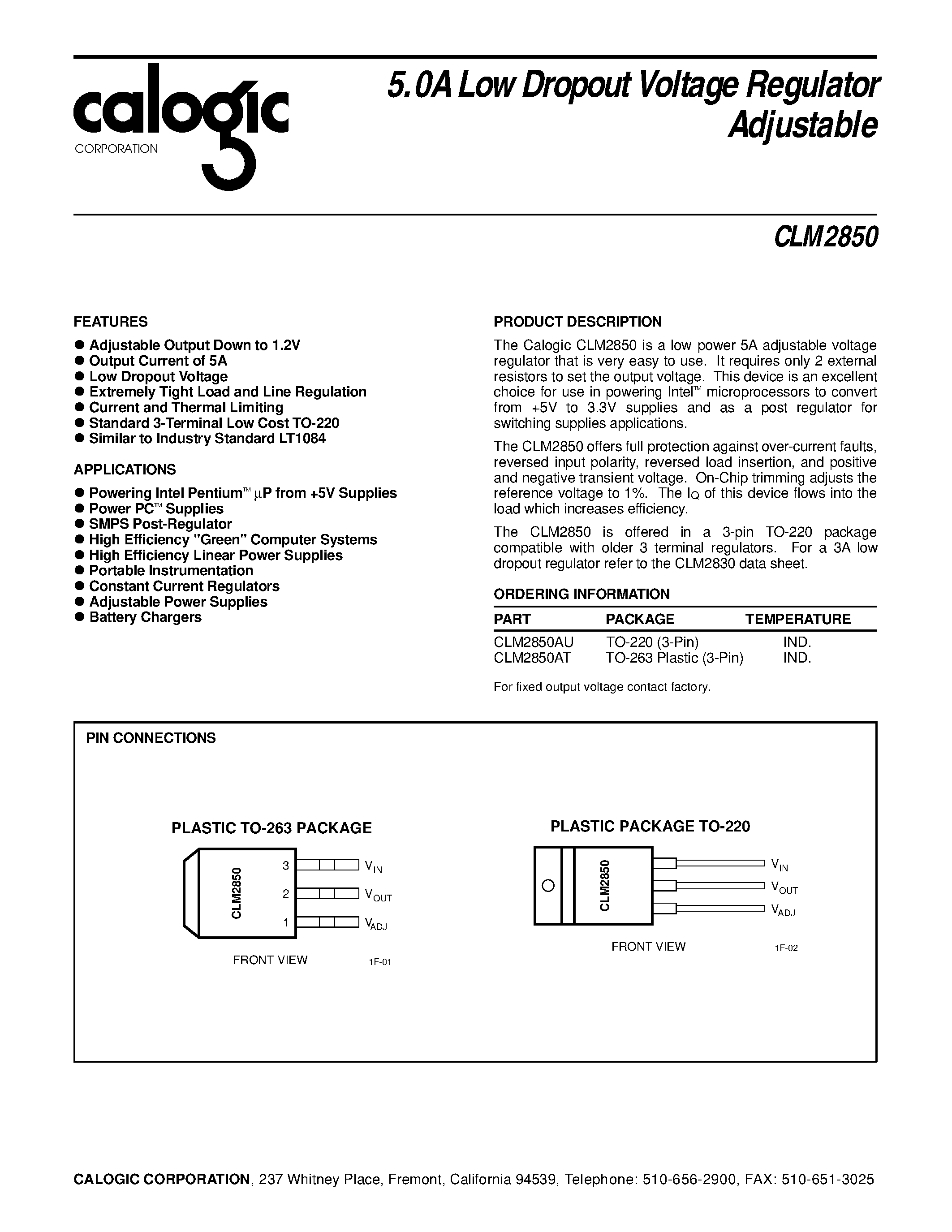 calogic
CORPORATION

5.0A Low Dropout Voltage Regulator Adjustable

CLM2850

FEATURES

● Adjustable Output Down to 1.2V
● Output Current of 5A
● Low Dropout Voltage
● Extremely Tight Load and Line Regulation
● Current and Thermal Limiting
● Standard 3-Terminal Low Cost TO-220
● Similar to Industry Standard LT1084

APPLICATIONS

● Powering Intel Pentium™ µP from +5V Supplies
● Power PC™ Supplies
● SMPS Post-Regulator
● High Efficiency "Green" Computer Systems
● High Efficiency Linear Power Supplies
● Portable Instrumentation
● Constant Current Regulators
● Adjustable Power Supplies
● Battery Chargers

PRODUCT DESCRIPTION

The Calogic CLM2850 is a low power 5A adjustable voltage regulator that is very easy to use. It requires only 2 external resistors to set the output voltage. This device is an excellent choice for use in powering Intel™ microprocessors to convert from +5V to 3.3V supplies and as a post regulator for switching supplies applications.

The CLM2850 offers full protection against over-current faults, reversed input polarity, reversed load insertion, and positive and negative transient voltage. On-Chip trimming adjusts the reference voltage to 1%. The $I_Q$ of this device flows into the load which increases efficiency.

The CLM2850 is offered in a 3-pin TO-220 package compatible with older 3 terminal regulators. For a 3A low dropout regulator refer to the CLM2830 data sheet.

ORDERING INFORMATION

| PART | PACKAGE | TEMPERATURE |
|---|---|---|
| CLM2850AU | TO-220 (3-Pin) | IND. |
| CLM2850AT | TO-263 Plastic (3-Pin) | IND. |

For fixed output voltage contact factory.

PIN CONNECTIONS

PLASTIC TO-263 PACKAGE

CLM2850
3 $V_{IN}$
2 $V_{OUT}$
1 $V_{ADJ}$
FRONT VIEW 1F-01

PLASTIC PACKAGE TO-220

CLM2850
$V_{IN}$
$V_{OUT}$
$V_{ADJ}$
FRONT VIEW 1F-02

CALOGIC CORPORATION, 237 Whitney Place, Fremont, California 94539, Telephone: 510-656-2900, FAX: 510-651-3025